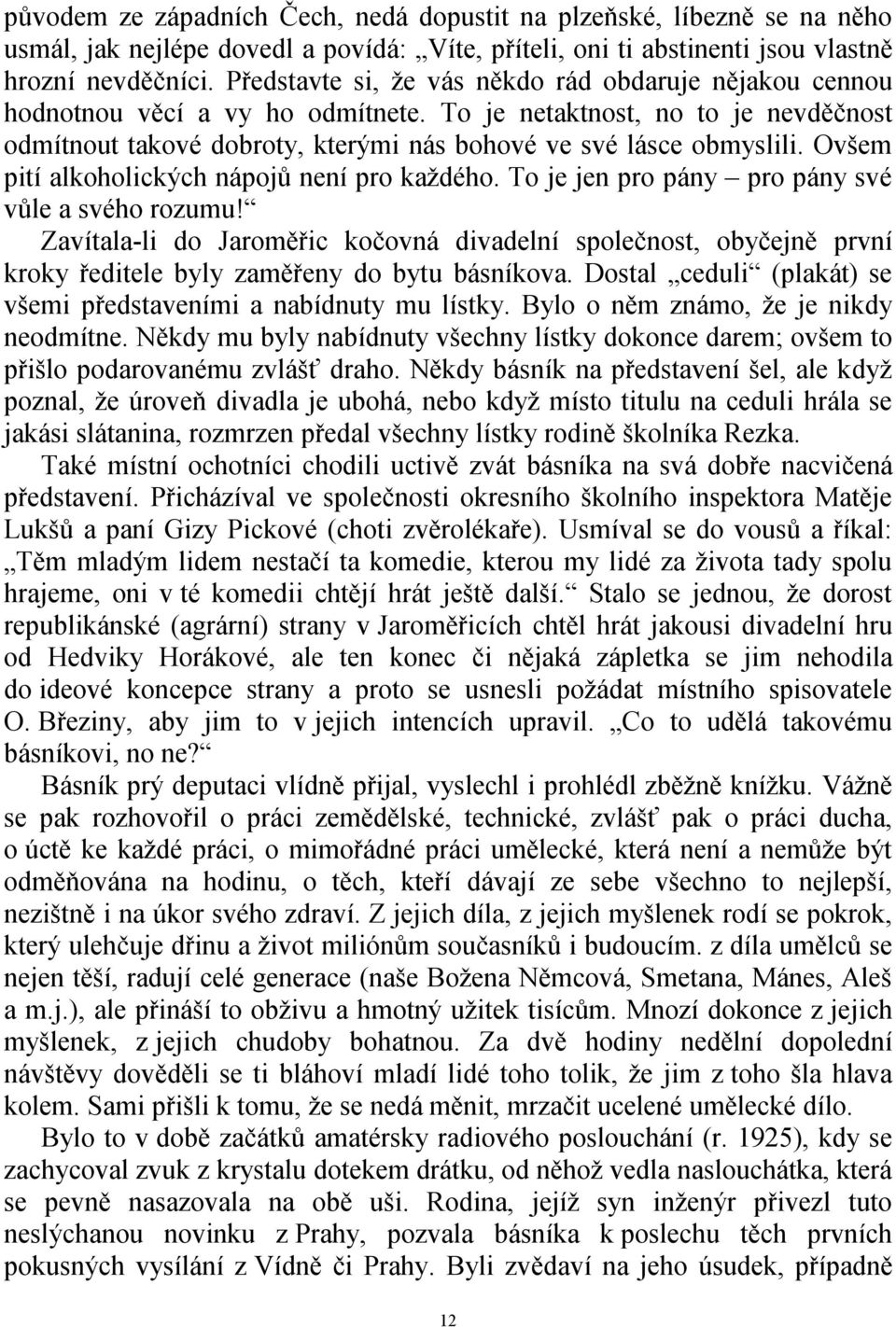 původem ze západních Čech, nedá dopustit na plzeňské, líbezně se na něho usmál, jak nejlépe dovedl a povídá: „Víte, příteli, oni ti abstinenti jsou vlastně hrozní nevděčníci. Představte si, že vás někdo rád obdaruje nějakou cennou hodnotnou věcí a vy ho odmítnete. To je netaktnost, no to je nevděčnost odmítnout takové dobroty, kterými nás bohové ve své lásce obmyslili. Ovšem pití alkoholických nápojů není pro každého. To je jen pro pány – pro pány své vůle a svého rozumu!“

Zavítala-li do Jaroměřic kočovná divadelní společnost, obyčejně první kroky ředitele byly zaměřeny do bytu básníkova. Dostal „ceduli“ (plakát) se všemi představeními a nabídnuty mu lístky. Bylo o něm známo, že je nikdy neodmítne. Někdy mu byly nabídnuty všechny lístky dokonce darem; ovšem to přišlo podarovanému zvlášť draho. Někdy básník na představení šel, ale když poznal, že úroveň divadla je ubohá, nebo když místo titulu na ceduli hrála se jakási slátanina, rozmrzen předal všechny lístky rodině školníka Rezka.

Také místní ochotníci chodili uctivě zvát básníka na svá dobře nacvičená představení. Přicházíval ve společnosti okresního školního inspektora Matěje Lukšů a paní Gizy Pickové (choti zvěrolékaře). Usmíval se do vousů a říkal: „Těm mladým lidem nestačí ta komedie, kterou my lidé za života tady spolu hrajeme, oni v té komedii chtějí hrát ještě další.“ Stalo se jednou, že dorost republikánské (agrární) strany v Jaroměřicích chtěl hrát jakousi divadelní hru od Hedviky Horákové, ale ten konec či nějaká zápletka se jim nehodila do ideové koncepce strany a proto se usnesli požádat místního spisovatele O. Březiny, aby jim to v jejich intencích upravil. „Co to udělá takovému básníkovi, no ne?“

Básník prý deputaci vlídně přijal, vyslechl i prohlédl zběžně knížku. Vážně se pak rozhovořil o práci zemědělské, technické, zvlášť pak o práci ducha, o úctě ke každé práci, o mimořádné práci umělecké, která není a nemůže být odměňována na hodinu, o těch, kteří dávají ze sebe všechno to nejlepší, nezištně i na úkor svého zdraví. Z jejich díla, z jejich myšlenek rodí se pokrok, který ulehčuje dřinu a život miliónům současníků i budoucím. z díla umělců se nejen těší, radují celé generace (naše Božena Němcová, Smetana, Mánes, Aleš a m.j.), ale přináší to obživu a hmotný užitek tisícům. Mnozí dokonce z jejich myšlenek, z jejich chudoby bohatnou. Za dvě hodiny nedělní dopolední návštěvy dověděli se ti bláhoví mladí lidé toho tolik, že jim z toho šla hlava kolem. Sami přišli k tomu, že se nedá měnit, mrzačit ucelené umělecké dílo.

Bylo to v době začátků amatérsky radiového poslouchání (r. 1925), kdy se zachycoval zvuk z krystalu dotekem drátku, od něhož vedla naslouchátka, která se pevně nasazovala na obě uši. Rodina, jejíž syn inženýr přivezl tuto neslýchanou novinku z Prahy, pozvala básníka k poslechu těch prvních pokusných vysílání z Vídně či Prahy. Byli zvědaví na jeho úsudek, případně

12